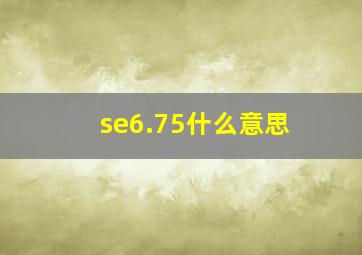 se6.75什么意思